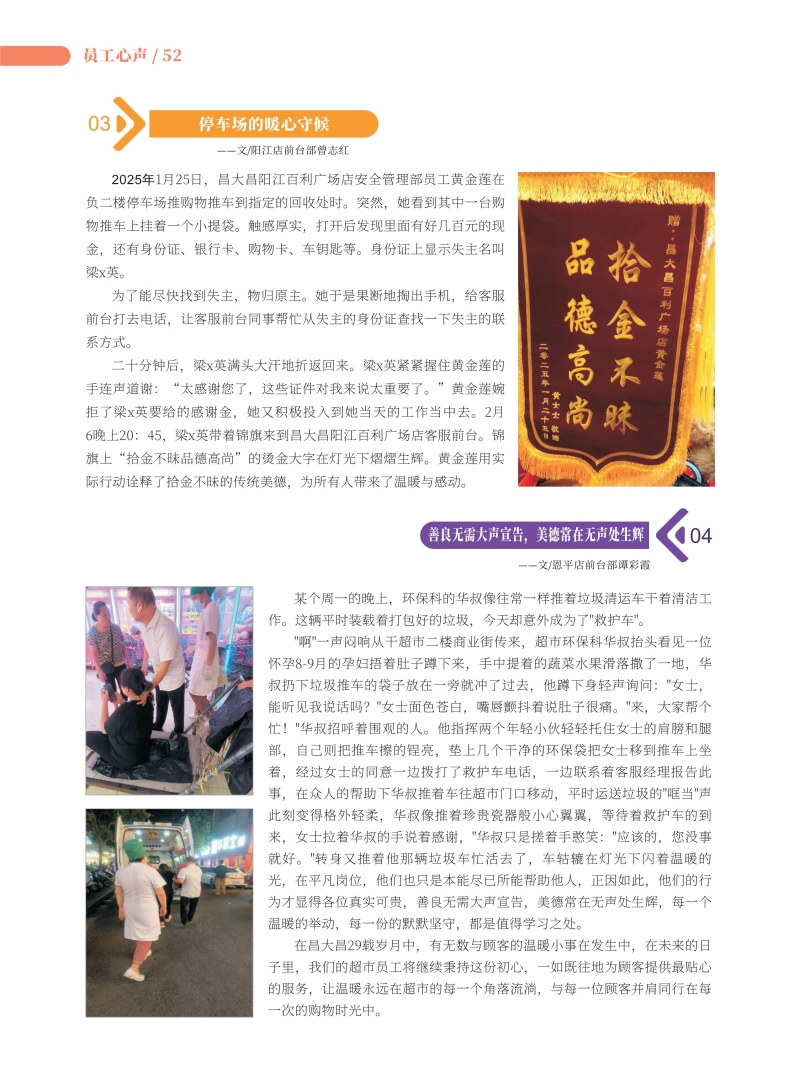 员工心声 / 52

03 停车场的暖心守候

——文/阳江店前台部曾志红

2025年1月25日，昌大昌阳江百利广场店安全管理部员工黄金莲在负二楼停车场推购物推车到指定的回收处时。突然，她看到其中一台购物推车上挂着一个小提袋。触感厚实，打开后发现里面有好几百元的现金，还有身份证、银行卡、购物卡、车钥匙等。身份证上显示失主名叫梁x英。

为了能尽快找到失主，物归原主。她于是果断地掏出手机，给客服前台打去电话，让客服前台同事帮忙从失主的身份证查找一下失主的联系方式。

二十分钟后，梁x英满头大汗地折返回来。梁x英紧紧握住黄金莲的手连声道谢：“太感谢您了，这些证件对我来说太重要了。”黄金莲婉拒了梁x英要给的感谢金，她又积极投入到她当天的工作当中去。2月6晚上20：45，梁x英带着锦旗来到昌大昌阳江百利广场店客服前台。锦旗上“拾金不昧品德高尚”的烫金大字在灯光下熠熠生辉。黄金莲用实际行动诠释了拾金不昧的传统美德，为所有人带来了温暖与感动。

赠：昌大昌百利广场店黄金莲

拾金不昧
品德高尚

黄女士 敬赠
二零二五年一月二十五日

善良无需大声宣告，美德常在无声处生辉 04

——文/恩平店前台部谭彩霞

某个周一的晚上，环保科的华叔像往常一样推着垃圾清运车干着清洁工作。这辆平时装载着打包好的垃圾，今天却意外成为了"救护车"。

"啊"一声闷响从千超市二楼商业街传来，超市环保科华叔抬头看见一位怀孕8-9月的孕妇捂着肚子蹲下来，手中提着的蔬菜水果滑落撒了一地，华叔扔下垃圾推车的袋子放在一旁就冲了过去，他蹲下身轻声询问："女士，能听见我说话吗？"女士面色苍白，嘴唇颤抖着说肚子很痛。"来，大家帮个忙！"华叔招呼着围观的人。他指挥两个年轻小伙轻轻托住女士的肩膀和腿部，自己则把推车擦的锃亮，垫上几个干净的环保袋把女士移到推车上坐着，经过女士的同意一边拨打了救护车电话，一边联系着客服经理报告此事，在众人的帮助下华叔推着车往超市门口移动，平时运送垃圾的"哐当"声此刻变得格外轻柔，华叔像推着珍贵瓷器般小心翼翼，等待着救护车的到来，女士拉着华叔的手说着感谢，"华叔只是搓着手憨笑："应该的，您没事就好。"转身又推着他那辆垃圾车忙活去了，车轱辘在灯光下闪着温暖的光，在平凡岗位，他们也只是本能尽已所能帮助他人，正因如此，他们的行为才显得各位真实可贵，善良无需大声宣告，美德常在无声处生辉，每一个温暖的举动，每一份的默默坚守，都是值得学习之处。

在昌大昌29载岁月中，有无数与顾客的温暖小事在发生中，在未来的日子里，我们的超市员工将继续秉持这份初心，一如既往地为顾客提供最贴心的服务，让温暖永远在超市的每一个角落流淌，与每一位顾客并肩同行在每一次的购物时光中。